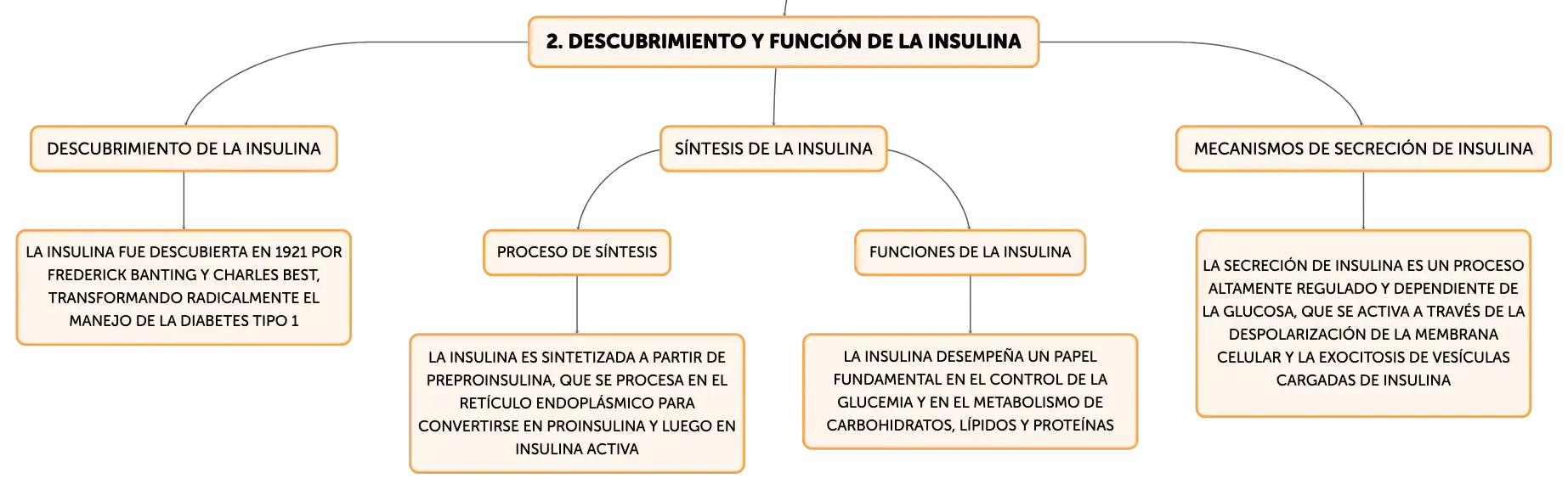 2. DESCUBRIMIENTO Y FUNCIÓN DE LA INSULINA

DESCUBRIMIENTO DE LA INSULINA

LA INSULINA FUE DESCUBIERTA EN 1921 POR FREDERICK BANTING Y CHARLES BEST, TRANSFORMANDO RADICALMENTE EL MANEJO DE LA DIABETES TIPO 1

SÍNTESIS DE LA INSULINA

PROCESO DE SÍNTESIS

LA INSULINA ES SINTETIZADA A PARTIR DE PREPROINSULINA, QUE SE PROCESA EN EL RETÍCULO ENDOPLÁSMICO PARA CONVERTIRSE EN PROINSULINA Y LUEGO EN INSULINA ACTIVA

FUNCIONES DE LA INSULINA

LA INSULINA DESEMPEÑA UN PAPEL FUNDAMENTAL EN EL CONTROL DE LA GLUCEMIA Y EN EL METABOLISMO DE CARBOHIDRATOS, LÍPIDOS Y PROTEÍNAS

MECANISMOS DE SECRECIÓN DE INSULINA

LA SECRECIÓN DE INSULINA ES UN PROCESO ALTAMENTE REGULADO Y DEPENDIENTE DE LA GLUCOSA, QUE SE ACTIVA A TRAVÉS DE LA DESPOLARIZACIÓN DE LA MEMBRANA CELULAR Y LA EXOCITOSIS DE VESÍCULAS CARGADAS DE INSULINA